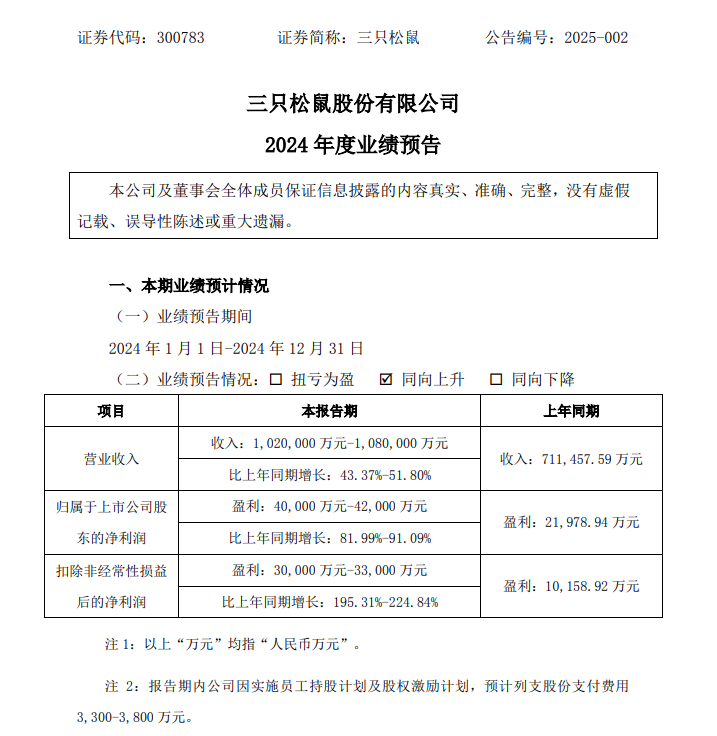 证券代码：300783　　证券简称：三只松鼠　　公告编号：2025-002

三只松鼠股份有限公司

2024 年度业绩预告

本公司及董事会全体成员保证信息披露的内容真实、准确、完整，没有虚假记载、误导性陈述或重大遗漏。

一、本期业绩预计情况

（一）业绩预告期间

2024 年 1 月 1 日-2024 年 12 月 31 日

（二）业绩预告情况：☐ 扭亏为盈　☑ 同向上升　☐ 同向下降

| 项目 | 本报告期 | 上年同期 |
|---|---|---|
| 营业收入 | 收入：1,020,000 万元-1,080,000 万元 | 收入：711,457.59 万元 |
| | 比上年同期增长：43.37%-51.80% | |
| 归属于上市公司股东的净利润 | 盈利：40,000 万元-42,000 万元 | 盈利：21,978.94 万元 |
| | 比上年同期增长：81.99%-91.09% | |
| 扣除非经常性损益后的净利润 | 盈利：30,000 万元-33,000 万元 | 盈利：10,158.92 万元 |
| | 比上年同期增长：195.31%-224.84% | |

注 1：以上“万元”均指“人民币万元”。

注 2：报告期内公司因实施员工持股计划及股权激励计划，预计列支股份支付费用 3,300-3,800 万元。